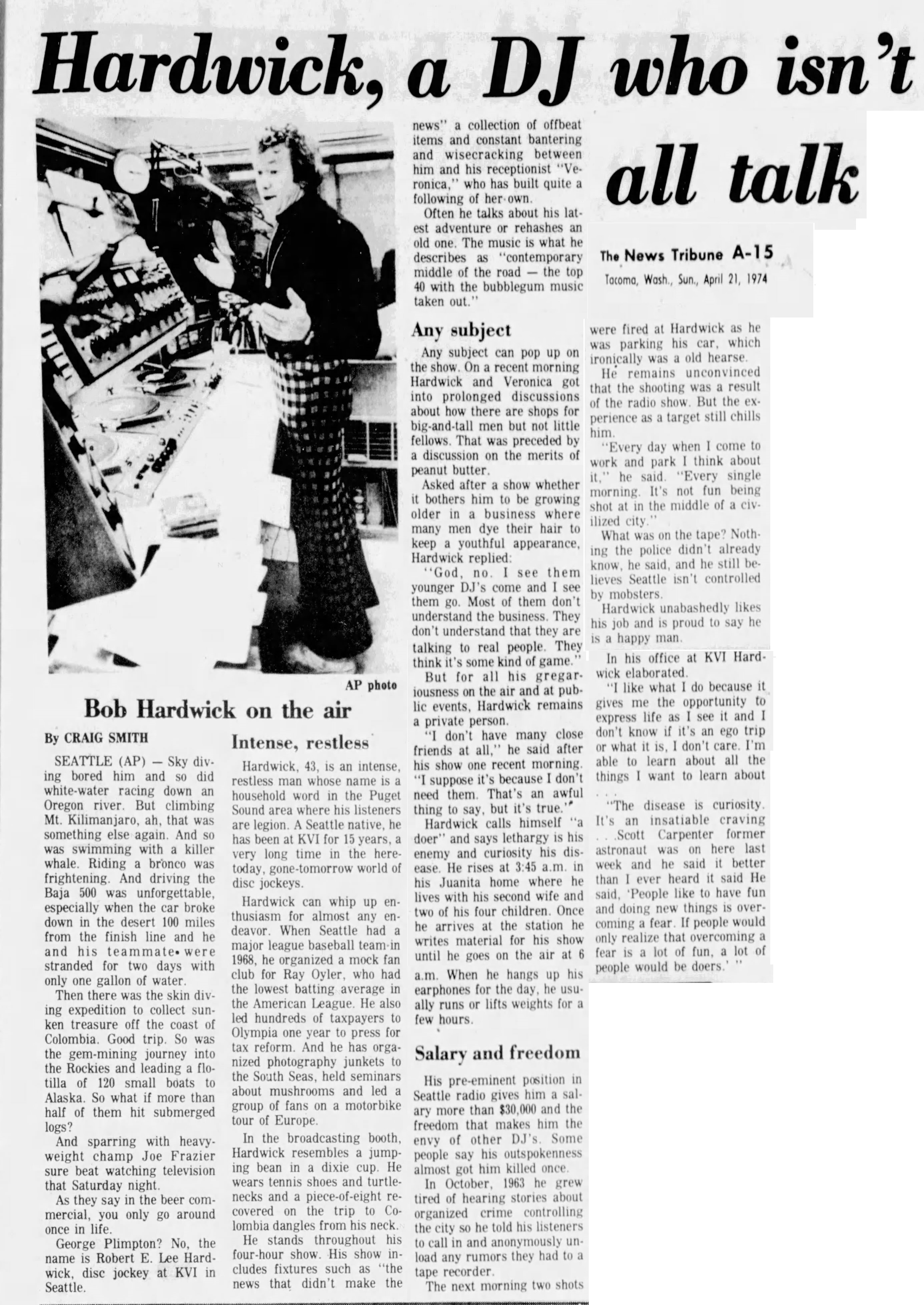 Hardwick, a DJ who isn't all talk

The News Tribune A-15
Tacoma, Wash., Sun., April 21, 1974

AP photo

Bob Hardwick on the air

By CRAIG SMITH

SEATTLE (AP) — Sky diving bored him and so did white-water racing down an Oregon river. But climbing Mt. Kilimanjaro, ah, that was something else again. And so was swimming with a killer whale. Riding a bronco was frightening. And driving the Baja 500 was unforgettable, especially when the car broke down in the desert 100 miles from the finish line and he and his teammate were stranded for two days with only one gallon of water.

Then there was the skin diving expedition to collect sunken treasure off the coast of Colombia. Good trip. So was the gem-mining journey into the Rockies and leading a flotilla of 120 small boats to Alaska. So what if more than half of them hit submerged logs?

And sparring with heavyweight champ Joe Frazier sure beat watching television that Saturday night.

As they say in the beer commercial, you only go around once in life.

George Plimpton? No, the name is Robert E. Lee Hardwick, disc jockey at KVI in Seattle.

Intense, restless

Hardwick, 43, is an intense, restless man whose name is a household word in the Puget Sound area where his listeners are legion. A Seattle native, he has been at KVI for 15 years, a very long time in the here-today, gone-tomorrow world of disc jockeys.

Hardwick can whip up enthusiasm for almost any endeavor. When Seattle had a major league baseball team in 1968, he organized a mock fan club for Ray Oyler, who had the lowest batting average in the American League. He also led hundreds of taxpayers to Olympia one year to press for tax reform. And he has organized photography junkets to the South Seas, held seminars about mushrooms and led a group of fans on a motorbike tour of Europe.

In the broadcasting booth, Hardwick resembles a jumping bean in a dixie cup. He wears tennis shoes and turtlenecks and a piece-of-eight recovered on the trip to Colombia dangles from his neck.

He stands throughout his four-hour show. His show includes fixtures such as "the news that didn't make the news" a collection of offbeat items and constant bantering and wisecracking between him and his receptionist "Veronica," who has built quite a following of her own.

Often he talks about his latest adventure or rehashes an old one. The music is what he describes as "contemporary middle of the road — the top 40 with the bubblegum music taken out."

Any subject

Any subject can pop up on the show. On a recent morning Hardwick and Veronica got into prolonged discussions about how there are shops for big-and-tall men but not little fellows. That was preceded by a discussion on the merits of peanut butter.

Asked after a show whether it bothers him to be growing older in a business where many men dye their hair to keep a youthful appearance, Hardwick replied:

"God, no. I see them younger DJ's come and I see them go. Most of them don't understand the business. They don't understand that they are talking to real people. They think it's some kind of game."

But for all his gregariousness on the air and at public events, Hardwick remains a private person.

"I don't have many close friends at all," he said after his show one recent morning. "I suppose it's because I don't need them. That's an awful thing to say, but it's true."

Hardwick calls himself "a doer" and says lethargy is his enemy and curiosity his disease. He rises at 3:45 a.m. in his Juanita home where he lives with his second wife and two of his four children. Once he arrives at the station he writes material for his show until he goes on the air at 6 a.m. When he hangs up his earphones for the day, he usually runs or lifts weights for a few hours.

Salary and freedom

His pre-eminent position in Seattle radio gives him a salary more than $30,000 and the freedom that makes him the envy of other DJ's. Some people say his outspokenness almost got him killed once.

In October, 1963 he grew tired of hearing stories about organized crime controlling the city so he told his listeners to call in and anonymously unload any rumors they had to a tape recorder.

The next morning two shots were fired at Hardwick as he was parking his car, which ironically was a old hearse.

He remains unconvinced that the shooting was a result of the radio show. But the experience as a target still chills him.

"Every day when I come to work and park I think about it," he said. "Every single morning. It's not fun being shot at in the middle of a civilized city."

What was on the tape? Nothing the police didn't already know, he said, and he still believes Seattle isn't controlled by mobsters.

Hardwick unabashedly likes his job and is proud to say he is a happy man.

In his office at KVI Hardwick elaborated.

"I like what I do because it gives me the opportunity to express life as I see it and I don't know if it's an ego trip or what it is, I don't care. I'm able to learn about all the things I want to learn about . . .

"The disease is curiosity. It's an insatiable craving . . .Scott Carpenter former astronaut was on here last week and he said it better than I ever heard it said He said, 'People like to have fun and doing new things is overcoming a fear. If people would only realize that overcoming a fear is a lot of fun, a lot of people would be doers.' "